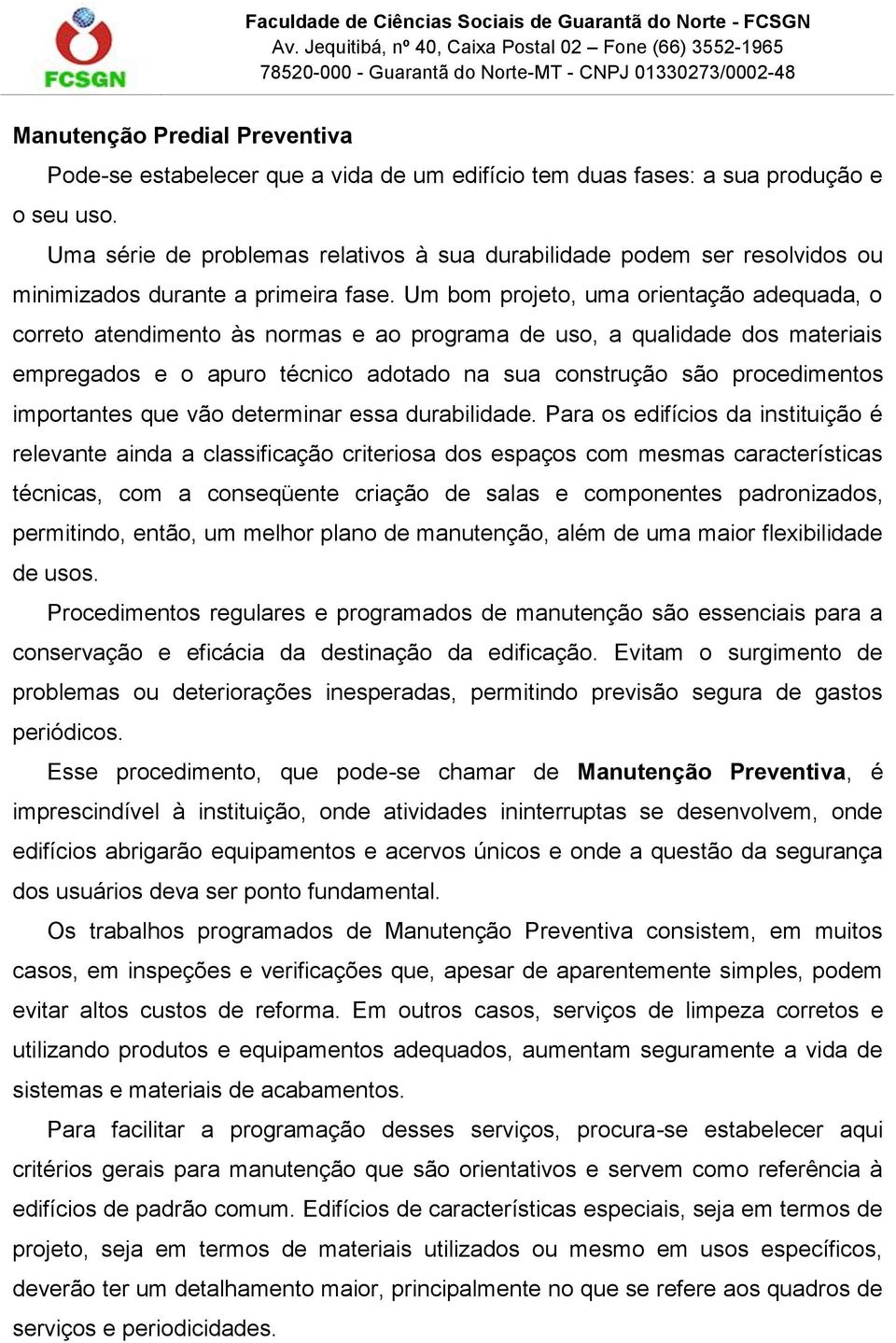 FCSGN

Faculdade de Ciências Sociais de Guarantã do Norte - FCSGN
Av. Jequitibá, nº 40, Caixa Postal 02 – Fone (66) 3552-1965
78520-000 - Guarantã do Norte-MT - CNPJ 01330273/0002-48

Manutenção Predial Preventiva

Pode-se estabelecer que a vida de um edifício tem duas fases: a sua produção e o seu uso.

Uma série de problemas relativos à sua durabilidade podem ser resolvidos ou minimizados durante a primeira fase. Um bom projeto, uma orientação adequada, o correto atendimento às normas e ao programa de uso, a qualidade dos materiais empregados e o apuro técnico adotado na sua construção são procedimentos importantes que vão determinar essa durabilidade. Para os edifícios da instituição é relevante ainda a classificação criteriosa dos espaços com mesmas características técnicas, com a conseqüente criação de salas e componentes padronizados, permitindo, então, um melhor plano de manutenção, além de uma maior flexibilidade de usos.

Procedimentos regulares e programados de manutenção são essenciais para a conservação e eficácia da destinação da edificação. Evitam o surgimento de problemas ou deteriorações inesperadas, permitindo previsão segura de gastos periódicos.

Esse procedimento, que pode-se chamar de Manutenção Preventiva, é imprescindível à instituição, onde atividades ininterruptas se desenvolvem, onde edifícios abrigarão equipamentos e acervos únicos e onde a questão da segurança dos usuários deva ser ponto fundamental.

Os trabalhos programados de Manutenção Preventiva consistem, em muitos casos, em inspeções e verificações que, apesar de aparentemente simples, podem evitar altos custos de reforma. Em outros casos, serviços de limpeza corretos e utilizando produtos e equipamentos adequados, aumentam seguramente a vida de sistemas e materiais de acabamentos.

Para facilitar a programação desses serviços, procura-se estabelecer aqui critérios gerais para manutenção que são orientativos e servem como referência à edifícios de padrão comum. Edifícios de características especiais, seja em termos de projeto, seja em termos de materiais utilizados ou mesmo em usos específicos, deverão ter um detalhamento maior, principalmente no que se refere aos quadros de serviços e periodicidades.